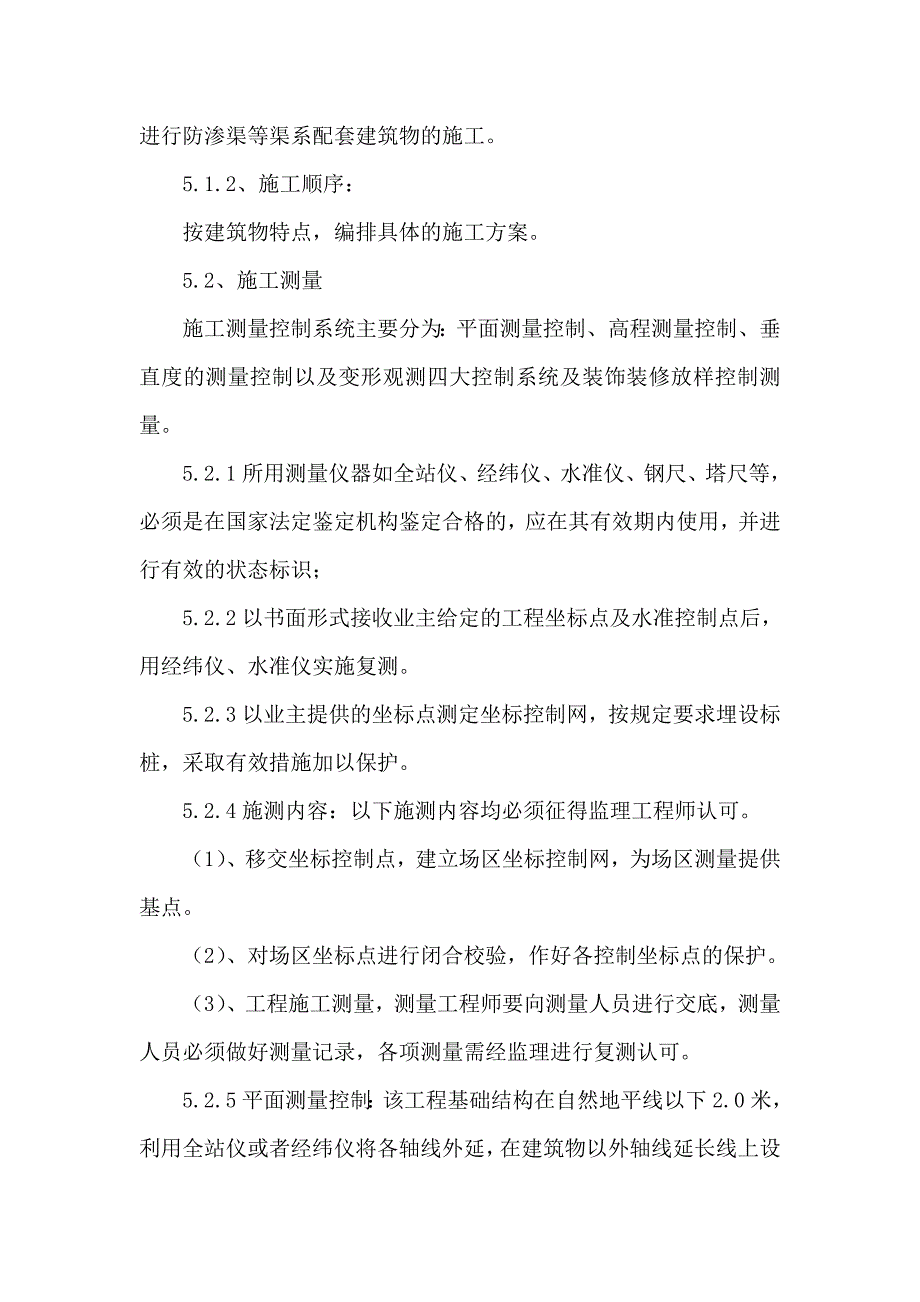 进行防渗渠等渠系配套建筑物的施工。

5.1.2、施工顺序：

按建筑物特点，编排具体的施工方案。

5.2、施工测量

施工测量控制系统主要分为：平面测量控制、高程测量控制、垂直度的测量控制以及变形观测四大控制系统及装饰装修放样控制测量。

5.2.1 所用测量仪器如全站仪、经纬仪、水准仪、钢尺、塔尺等，必须是在国家法定鉴定机构鉴定合格的，应在其有效期内使用，并进行有效的状态标识；

5.2.2 以书面形式接收业主给定的工程坐标点及水准控制点后，用经纬仪、水准仪实施复测。

5.2.3 以业主提供的坐标点测定坐标控制网，按规定要求埋设标桩，采取有效措施加以保护。

5.2.4 施测内容：以下施测内容均必须征得监理工程师认可。

（1）、移交坐标控制点，建立场区坐标控制网，为场区测量提供基点。

（2）、对场区坐标点进行闭合校验，作好各控制坐标点的保护。

（3）、工程施工测量，测量工程师要向测量人员进行交底，测量人员必须做好测量记录，各项测量需经监理进行复测认可。

5.2.5 平面测量控制：该工程基础结构在自然地平线以下 2.0 米，利用全站仪或者经纬仪将各轴线外延，在建筑物以外轴线延长线上设